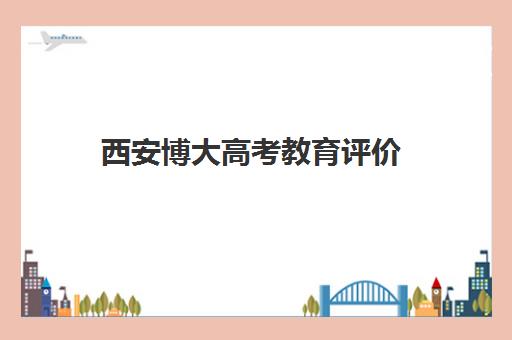 西安博大高考教育评价